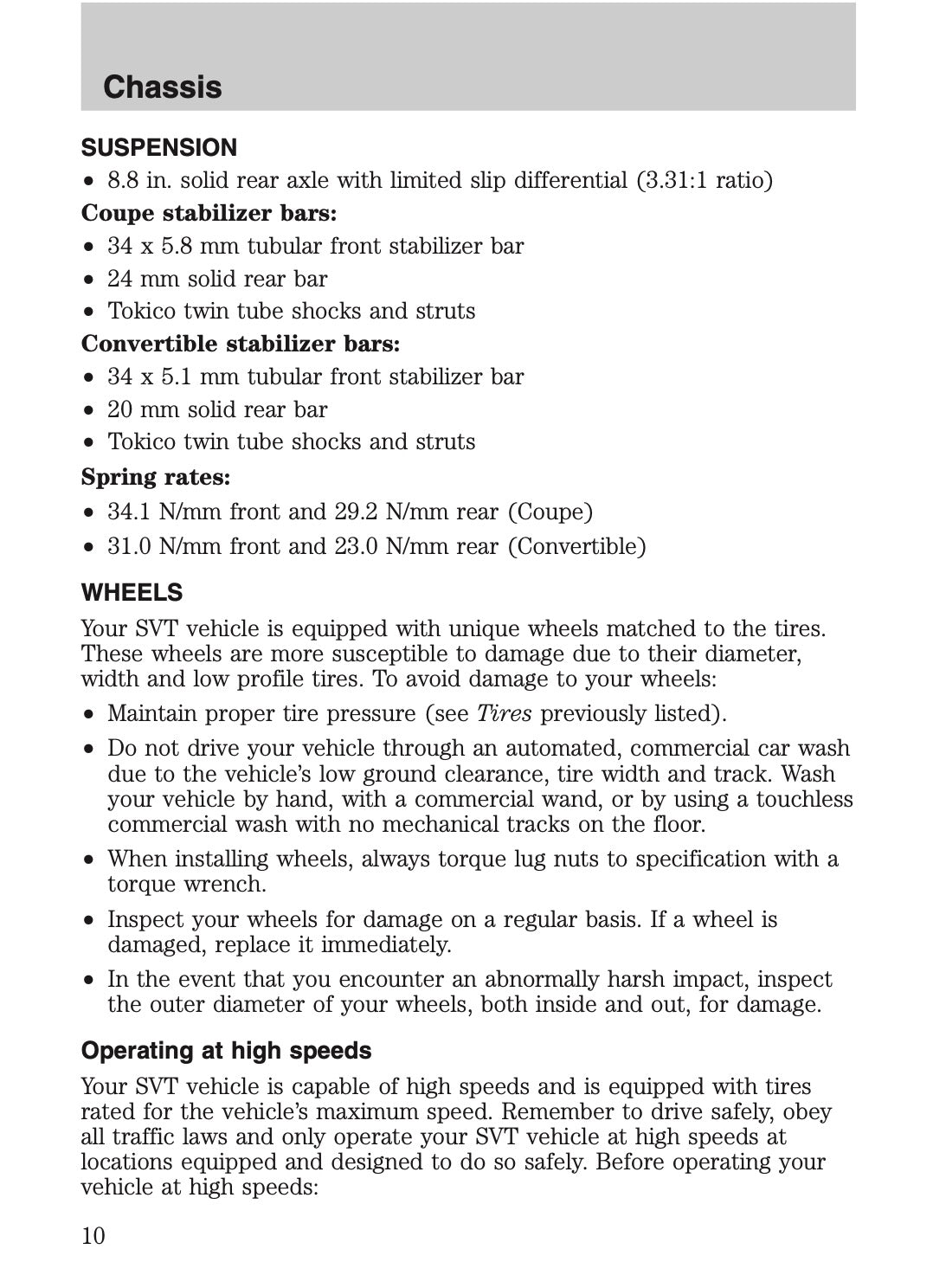 Chassis

SUSPENSION

• 8.8 in. solid rear axle with limited slip differential (3.31:1 ratio)

Coupe stabilizer bars:

• 34 x 5.8 mm tubular front stabilizer bar
• 24 mm solid rear bar
• Tokico twin tube shocks and struts

Convertible stabilizer bars:

• 34 x 5.1 mm tubular front stabilizer bar
• 20 mm solid rear bar
• Tokico twin tube shocks and struts

Spring rates:

• 34.1 N/mm front and 29.2 N/mm rear (Coupe)
• 31.0 N/mm front and 23.0 N/mm rear (Convertible)

WHEELS

Your SVT vehicle is equipped with unique wheels matched to the tires. These wheels are more susceptible to damage due to their diameter, width and low profile tires. To avoid damage to your wheels:

• Maintain proper tire pressure (see Tires previously listed).
• Do not drive your vehicle through an automated, commercial car wash due to the vehicle's low ground clearance, tire width and track. Wash your vehicle by hand, with a commercial wand, or by using a touchless commercial wash with no mechanical tracks on the floor.
• When installing wheels, always torque lug nuts to specification with a torque wrench.
• Inspect your wheels for damage on a regular basis. If a wheel is damaged, replace it immediately.
• In the event that you encounter an abnormally harsh impact, inspect the outer diameter of your wheels, both inside and out, for damage.

Operating at high speeds

Your SVT vehicle is capable of high speeds and is equipped with tires rated for the vehicle's maximum speed. Remember to drive safely, obey all traffic laws and only operate your SVT vehicle at high speeds at locations equipped and designed to do so safely. Before operating your vehicle at high speeds:

10